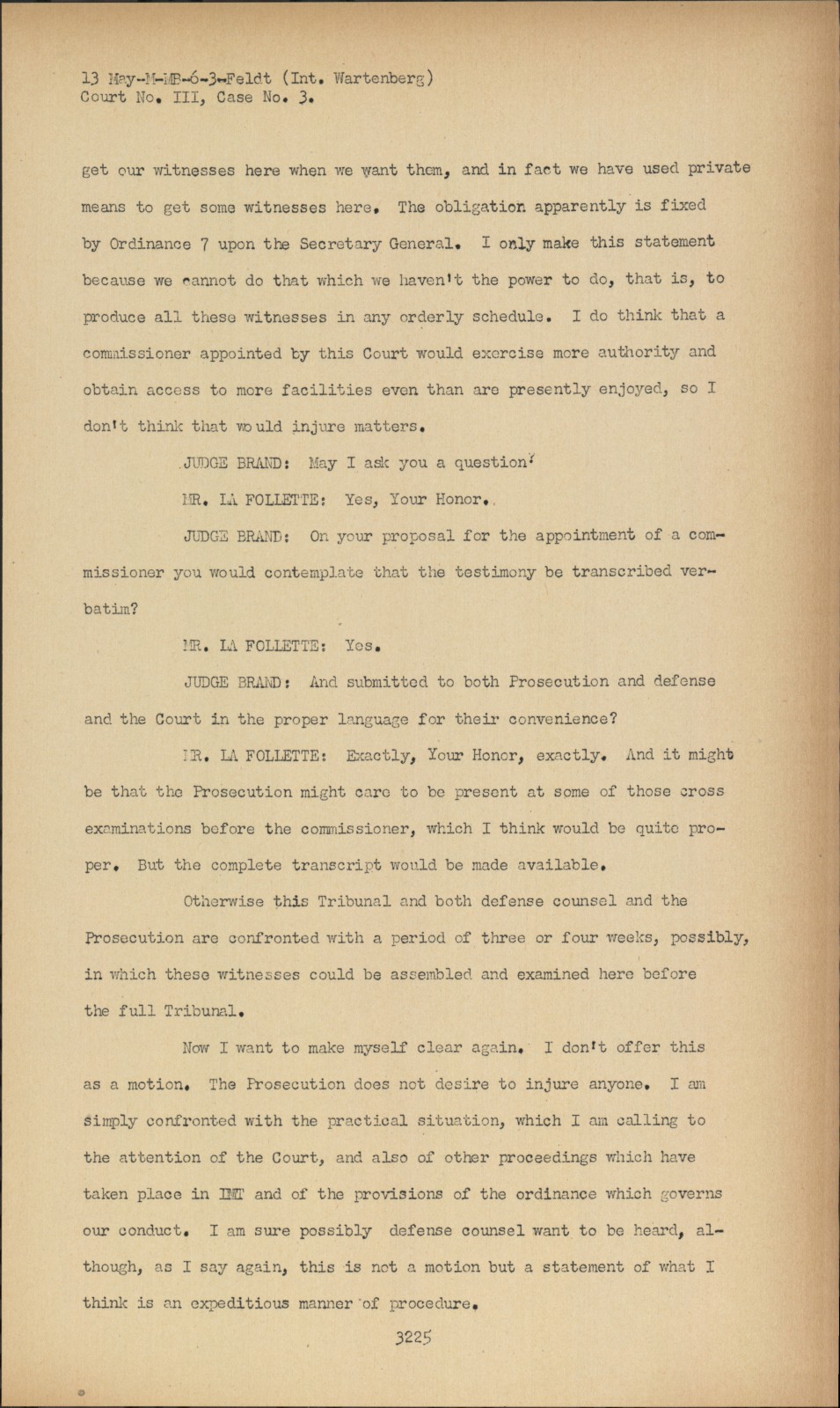 13 May-M-MB-6-3-Feldt (Int. Wartenberg)
Court No. III, Case No. 3.

get our witnesses here when we want them, and in fact we have used private means to get some witnesses here. The obligation apparently is fixed by Ordinance 7 upon the Secretary General. I only make this statement because we cannot do that which we haven't the power to do, that is, to produce all these witnesses in any orderly schedule. I do think that a commissioner appointed by this Court would exercise more authority and obtain access to more facilities even than are presently enjoyed, so I don't think that would injure matters.

JUDGE BRAND: May I ask you a question?

MR. LA FOLLETTE: Yes, Your Honor.

JUDGE BRAND: On your proposal for the appointment of a commissioner you would contemplate that the testimony be transcribed verbatim?

MR. LA FOLLETTE: Yes.

JUDGE BRAND: And submitted to both Prosecution and defense and the Court in the proper language for their convenience?

MR. LA FOLLETTE: Exactly, Your Honor, exactly. And it might be that the Prosecution might care to be present at some of those cross examinations before the commissioner, which I think would be quite proper. But the complete transcript would be made available.

Otherwise this Tribunal and both defense counsel and the Prosecution are confronted with a period of three or four weeks, possibly, in which these witnesses could be assembled and examined here before the full Tribunal.

Now I want to make myself clear again. I don't offer this as a motion. The Prosecution does not desire to injure anyone. I am simply confronted with the practical situation, which I am calling to the attention of the Court, and also of other proceedings which have taken place in IMT and of the provisions of the ordinance which governs our conduct. I am sure possibly defense counsel want to be heard, although, as I say again, this is not a motion but a statement of what I think is an expeditious manner of procedure.

3225